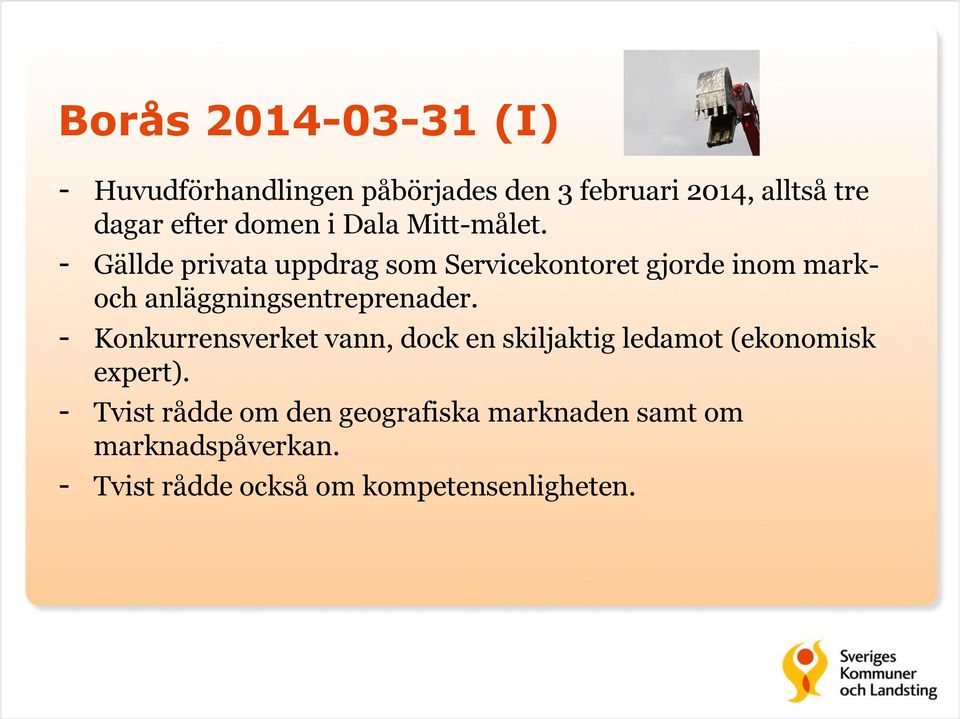 Borås 2014-03-31 (I)

- Huvudförhandlingen påbörjades den 3 februari 2014, alltså tre dagar efter domen i Dala Mitt-målet.
- Gällde privata uppdrag som Servicekontoret gjorde inom mark- och anläggningsentreprenader.
- Konkurrensverket vann, dock en skiljaktig ledamot (ekonomisk expert).
- Tvist rådde om den geografiska marknaden samt om marknadspåverkan.
- Tvist rådde också om kompetensenligheten.

Sveriges Kommuner och Landsting